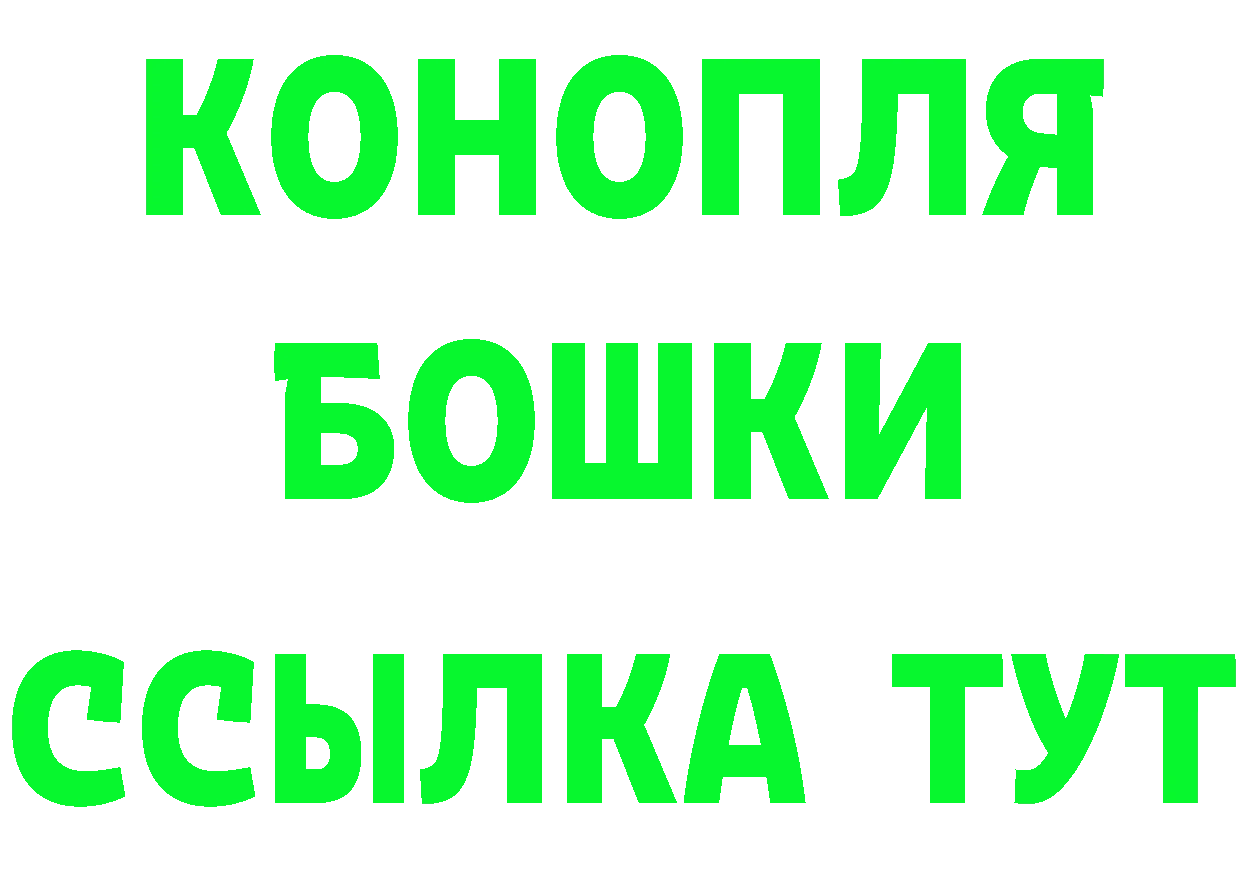 КОНОПЛЯ
БОШКИ
ССЫЛКА ТУТ